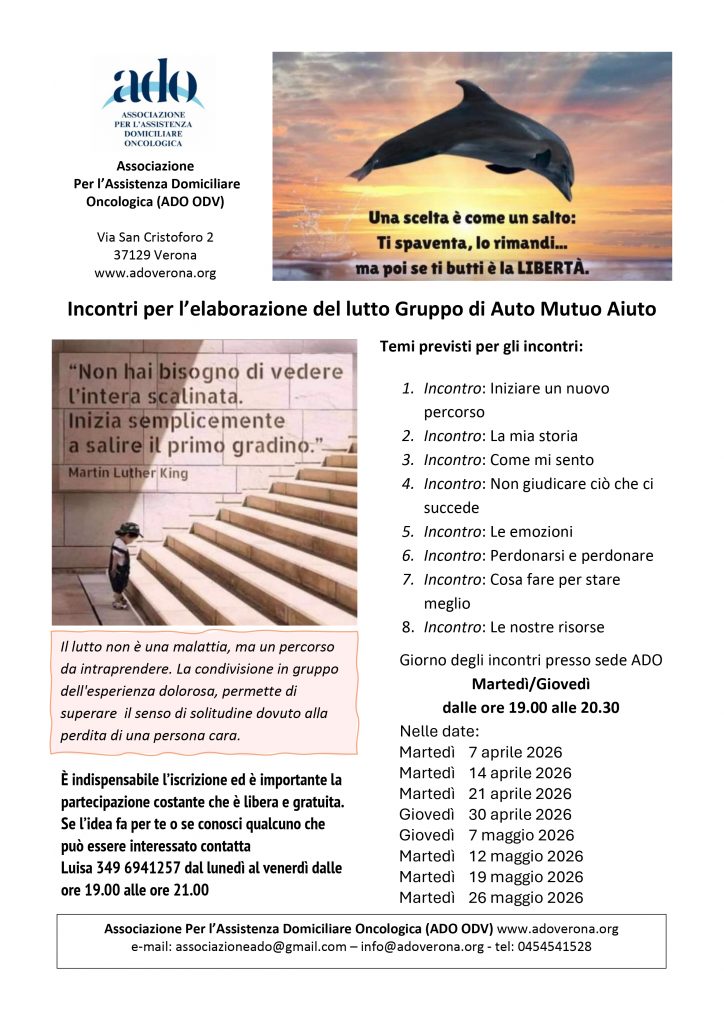 ado
ASSOCIAZIONE PER L'ASSISTENZA DOMICILIARE ONCOLOGICA

Associazione
Per l'Assistenza Domiciliare Oncologica (ADO ODV)

Via San Cristoforo 2
37129 Verona
www.adoverona.org

Una scelta è come un salto:
Ti spaventa, lo rimandi...
ma poi se ti butti è la LIBERTÀ.

Incontri per l'elaborazione del lutto Gruppo di Auto Mutuo Aiuto

"Non hai bisogno di vedere l'intera scalinata. Inizia semplicemente a salire il primo gradino."
Martin Luther King

Il lutto non è una malattia, ma un percorso da intraprendere. La condivisione in gruppo dell'esperienza dolorosa, permette di superare il senso di solitudine dovuto alla perdita di una persona cara.

È indispensabile l'iscrizione ed è importante la partecipazione costante che è libera e gratuita. Se l'idea fa per te o se conosci qualcuno che può essere interessato contatta
Luisa 349 6941257 dal lunedì al venerdì dalle ore 19.00 alle ore 21.00

Temi previsti per gli incontri:

1. Incontro: Iniziare un nuovo percorso
2. Incontro: La mia storia
3. Incontro: Come mi sento
4. Incontro: Non giudicare ciò che ci succede
5. Incontro: Le emozioni
6. Incontro: Perdonarsi e perdonare
7. Incontro: Cosa fare per stare meglio
8. Incontro: Le nostre risorse

Giorno degli incontri presso sede ADO
Martedì/Giovedì
dalle ore 19.00 alle 20.30
Nelle date:
Martedì 7 aprile 2026
Martedì 14 aprile 2026
Martedì 21 aprile 2026
Giovedì 30 aprile 2026
Giovedì 7 maggio 2026
Martedì 12 maggio 2026
Martedì 19 maggio 2026
Martedì 26 maggio 2026

Associazione Per l'Assistenza Domiciliare Oncologica (ADO ODV) www.adoverona.org
e-mail: associazioneado@gmail.com – info@adoverona.org - tel: 0454541528